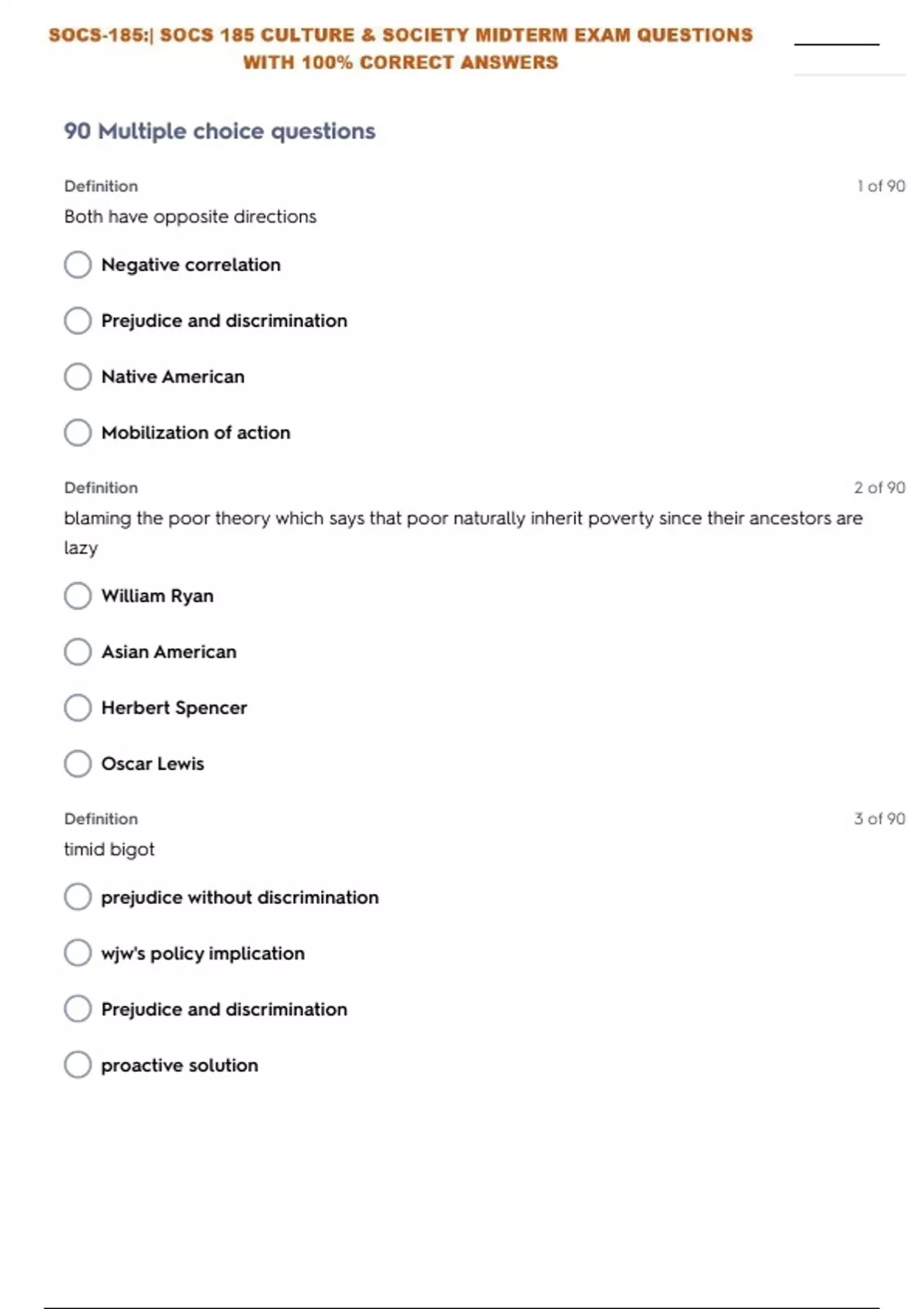 SOCS-185:| SOCS 185 CULTURE & SOCIETY MIDTERM EXAM QUESTIONS WITH 100% CORRECT ANSWERS

90 Multiple choice questions

Definition

1 of 90

Both have opposite directions

Negative correlation

Prejudice and discrimination

Native American

Mobilization of action

Definition

2 of 90

blaming the poor theory which says that poor naturally inherit poverty since their ancestors are lazy

William Ryan

Asian American

Herbert Spencer

Oscar Lewis

Definition

3 of 90

timid bigot

prejudice without discrimination

wjw's policy implication

Prejudice and discrimination

proactive solution